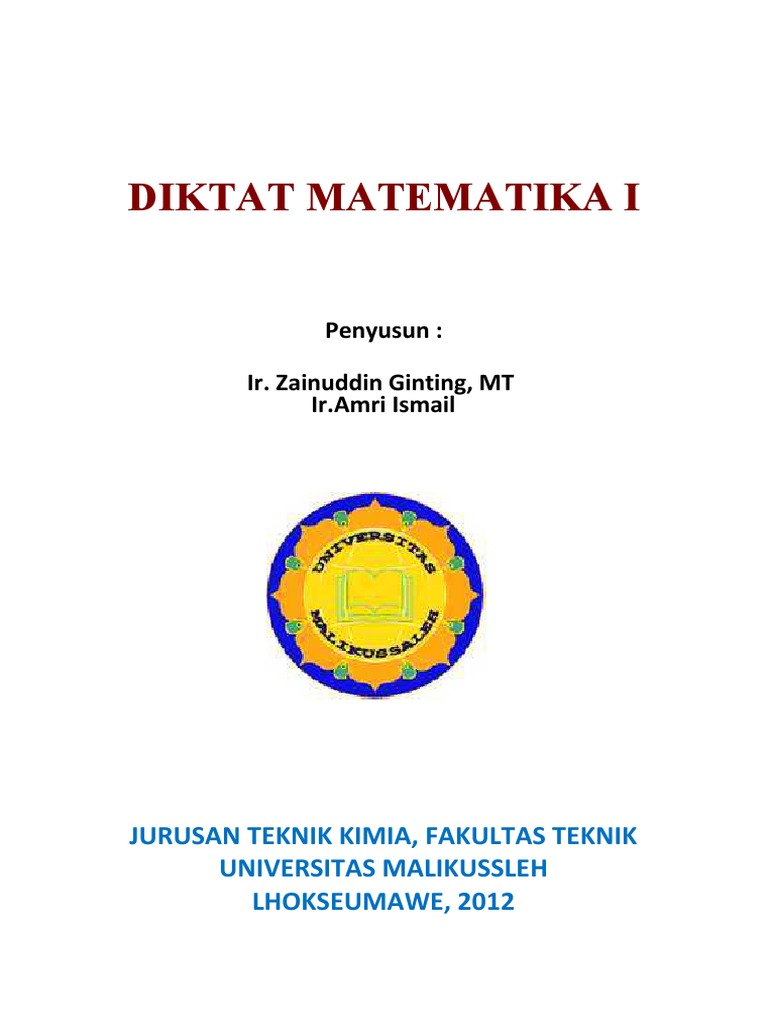 DIKTAT MATEMATIKA I

Penyusun :

Ir. Zainuddin Ginting, MT
Ir.Amri Ismail

UNIVERSITAS
MALIKUSSALEH

JURUSAN TEKNIK KIMIA, FAKULTAS TEKNIK
UNIVERSITAS MALIKUSSLEH
LHOKSEUMAWE, 2012